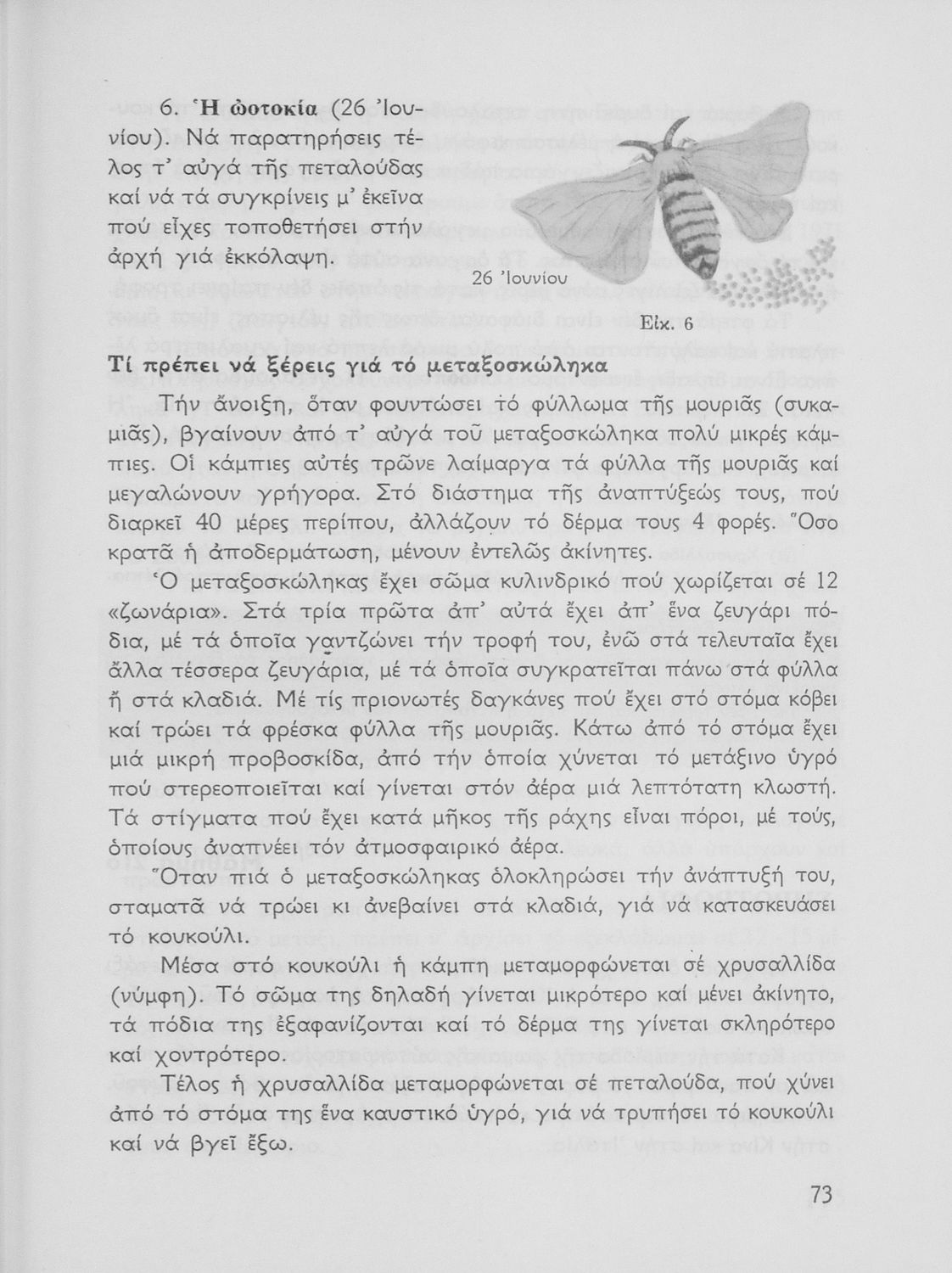 6. Ἡ ὠοτοκία (26 Ἰουνίου). Νά παρατηρήσεις τέλος τ' αὐγά τῆς πεταλούδας καί νά τά συγκρίνεις μ' ἐκεῖνα πού εἶχες τοποθετήσει στήν ἀρχή γιά ἐκκόλαψη.

26 Ἰουνίου

Εἰκ. 6

Τί πρέπει νά ξέρεις γιά τό μεταξοσκώληκα

Τήν ἄνοιξη, ὅταν φουντώσει τό φύλλωμα τῆς μουριᾶς (συκαμιᾶς), βγαίνουν ἀπό τ' αὐγά τοῦ μεταξοσκώληκα πολύ μικρές κάμπιες. Οἱ κάμπιες αὐτές τρῶνε λαίμαργα τά φύλλα τῆς μουριᾶς καί μεγαλώνουν γρήγορα. Στό διάστημα τῆς ἀναπτύξεώς τους, πού διαρκεῖ 40 μέρες περίπου, ἀλλάζουν τό δέρμα τους 4 φορές. Ὅσο κρατᾶ ἡ ἀποδερμάτωση, μένουν ἐντελῶς ἀκίνητες.

Ὁ μεταξοσκώληκας ἔχει σῶμα κυλινδρικό πού χωρίζεται σέ 12 «ζωνάρια». Στά τρία πρῶτα ἀπ' αὐτά ἔχει ἀπ' ἕνα ζευγάρι πόδια, μέ τά ὁποῖα γαντζώνει τήν τροφή του, ἐνῶ στά τελευταῖα ἔχει ἄλλα τέσσερα ζευγάρια, μέ τά ὁποῖα συγκρατεῖται πάνω στά φύλλα ἤ στά κλαδιά. Μέ τίς πριονωτές δαγκάνες πού ἔχει στό στόμα κόβει καί τρώει τά φρέσκα φύλλα τῆς μουριᾶς. Κάτω ἀπό τό στόμα ἔχει μιά μικρή προβοσκίδα, ἀπό τήν ὁποία χύνεται τό μετάξινο ὑγρό πού στερεοποιεῖται καί γίνεται στόν ἀέρα μιά λεπτότατη κλωστή. Τά στίγματα πού ἔχει κατά μῆκος τῆς ράχης εἶναι πόροι, μέ τούς, ὁποίους ἀναπνέει τόν ἀτμοσφαιρικό ἀέρα.

Ὅταν πιά ὁ μεταξοσκώληκας ὁλοκληρώσει τήν ἀνάπτυξή του, σταματᾶ νά τρώει κι ἀνεβαίνει στά κλαδιά, γιά νά κατασκευάσει τό κουκούλι.

Μέσα στό κουκούλι ἡ κάμπη μεταμορφώνεται σέ χρυσαλλίδα (νύμφη). Τό σῶμα της δηλαδή γίνεται μικρότερο καί μένει ἀκίνητο, τά πόδια της ἐξαφανίζονται καί τό δέρμα της γίνεται σκληρότερο καί χοντρότερο.

Τέλος ἡ χρυσαλλίδα μεταμορφώνεται σέ πεταλούδα, πού χύνει ἀπό τό στόμα της ἕνα καυστικό ὑγρό, γιά νά τρυπήσει τό κουκούλι καί νά βγεῖ ἔξω.

73